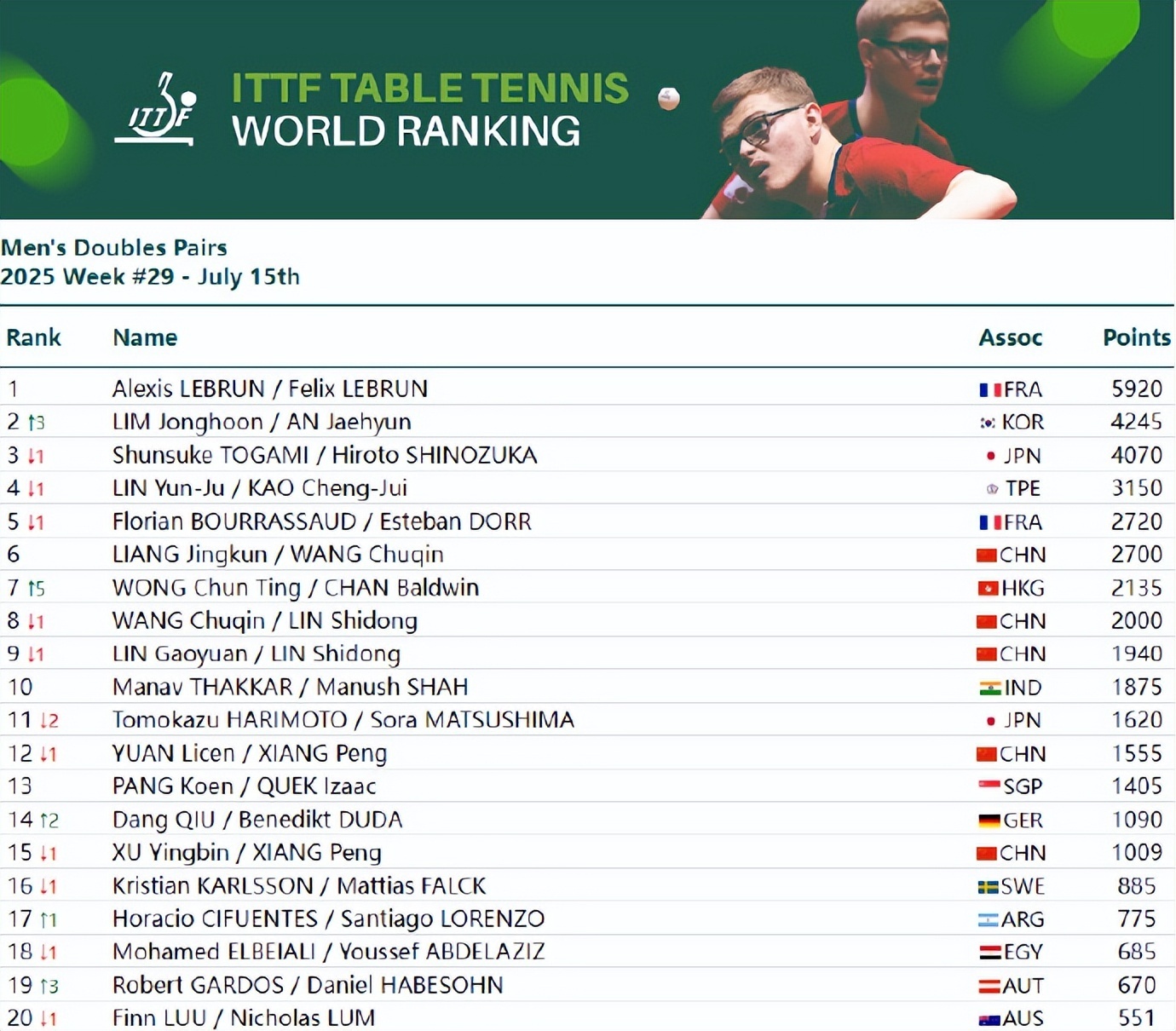 ITTF

ITTF TABLE TENNIS
WORLD RANKING

Men's Doubles Pairs
2025 Week #29 - July 15th

| Rank | Name | Assoc | Points |
|---|---|---|---|
| 1 | Alexis LEBRUN / Felix LEBRUN | FRA | 5920 |
| 2 ↑3 | LIM Jonghoon / AN Jaehyun | KOR | 4245 |
| 3 ↓1 | Shunsuke TOGAMI / Hiroto SHINOZUKA | JPN | 4070 |
| 4 ↓1 | LIN Yun-Ju / KAO Cheng-Jui | TPE | 3150 |
| 5 ↓1 | Florian BOURRASSAUD / Esteban DORR | FRA | 2720 |
| 6 | LIANG Jingkun / WANG Chuqin | CHN | 2700 |
| 7 ↑5 | WONG Chun Ting / CHAN Baldwin | HKG | 2135 |
| 8 ↓1 | WANG Chuqin / LIN Shidong | CHN | 2000 |
| 9 ↓1 | LIN Gaoyuan / LIN Shidong | CHN | 1940 |
| 10 | Manav THAKKAR / Manush SHAH | IND | 1875 |
| 11 ↓2 | Tomokazu HARIMOTO / Sora MATSUSHIMA | JPN | 1620 |
| 12 ↓1 | YUAN Licen / XIANG Peng | CHN | 1555 |
| 13 | PANG Koen / QUEK Izaac | SGP | 1405 |
| 14 ↑2 | Dang QIU / Benedikt DUDA | GER | 1090 |
| 15 ↓1 | XU Yingbin / XIANG Peng | CHN | 1009 |
| 16 ↓1 | Kristian KARLSSON / Mattias FALCK | SWE | 885 |
| 17 ↑1 | Horacio CIFUENTES / Santiago LORENZO | ARG | 775 |
| 18 ↓1 | Mohamed ELBEIALI / Youssef ABDELAZIZ | EGY | 685 |
| 19 ↑3 | Robert GARDOS / Daniel HABESOHN | AUT | 670 |
| 20 ↓1 | Finn LUU / Nicholas LUM | AUS | 551 |